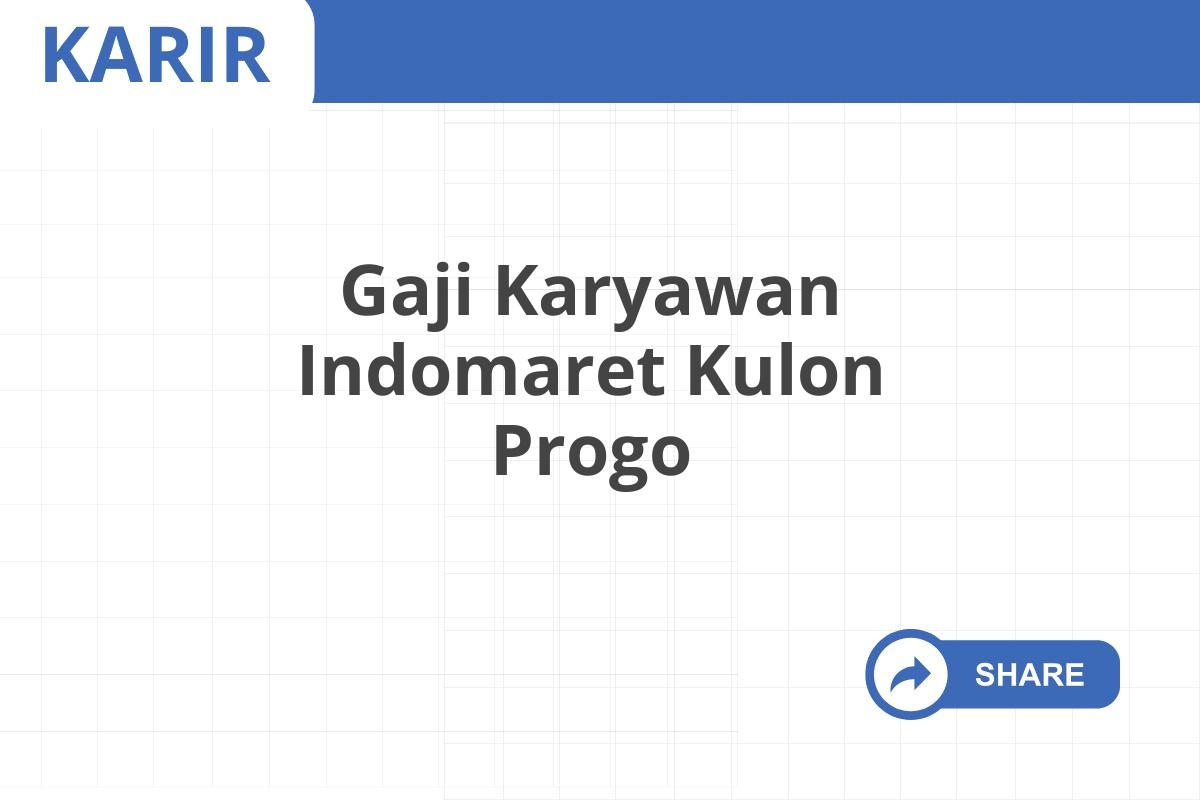 KARIR

Gaji Karyawan Indomaret Kulon Progo

SHARE